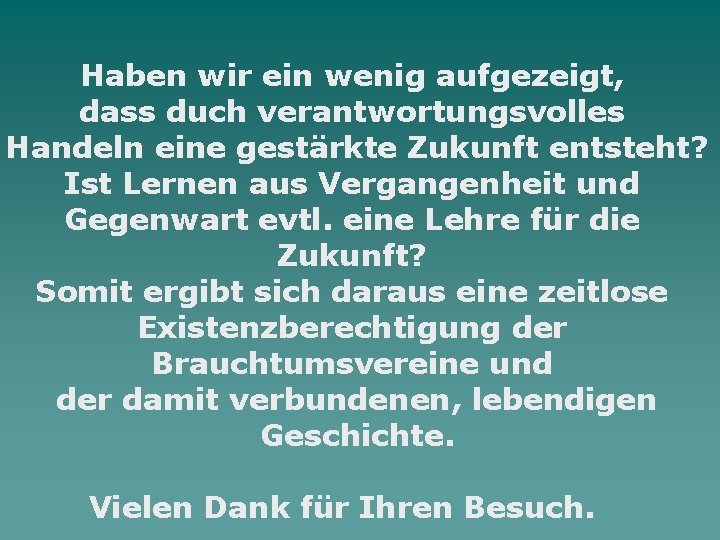 Haben wir ein wenig aufgezeigt, dass duch verantwortungsvolles Handeln eine gestärkte Zukunft entsteht? Ist Lernen aus Vergangenheit und Gegenwart evtl. eine Lehre für die Zukunft? Somit ergibt sich daraus eine zeitlose Existenzberechtigung der Brauchtumsvereine und der damit verbundenen, lebendigen Geschichte.

Vielen Dank für Ihren Besuch.